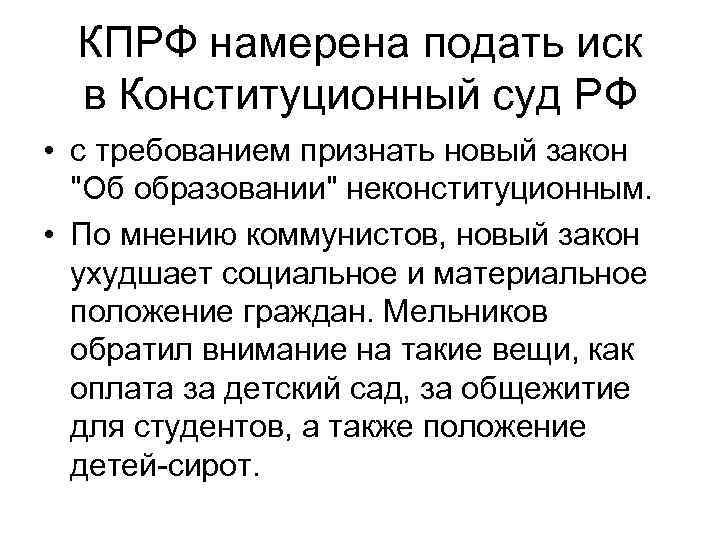 КПРФ намерена подать иск в Конституционный суд РФ

• с требованием признать новый закон "Об образовании" неконституционным.
• По мнению коммунистов, новый закон ухудшает социальное и материальное положение граждан. Мельников обратил внимание на такие вещи, как оплата за детский сад, за общежитие для студентов, а также положение детей-сирот.